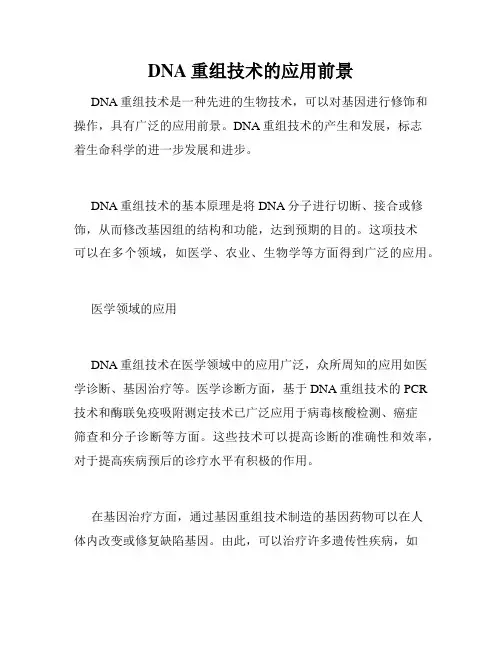 DNA 重组技术的应用前景

DNA 重组技术是一种先进的生物技术，可以对基因进行修饰和操作，具有广泛的应用前景。DNA 重组技术的产生和发展，标志着生命科学的进一步发展和进步。

DNA 重组技术的基本原理是将 DNA 分子进行切断、接合或修饰，从而修改基因组的结构和功能，达到预期的目的。这项技术可以在多个领域，如医学、农业、生物学等方面得到广泛的应用。

医学领域的应用

DNA 重组技术在医学领域中的应用广泛，众所周知的应用如医学诊断、基因治疗等。医学诊断方面，基于 DNA 重组技术的 PCR 技术和酶联免疫吸附测定技术已广泛应用于病毒核酸检测、癌症筛查和分子诊断等方面。这些技术可以提高诊断的准确性和效率，对于提高疾病预后的诊疗水平有积极的作用。

在基因治疗方面，通过基因重组技术制造的基因药物可以在人体内改变或修复缺陷基因。由此，可以治疗许多遗传性疾病，如